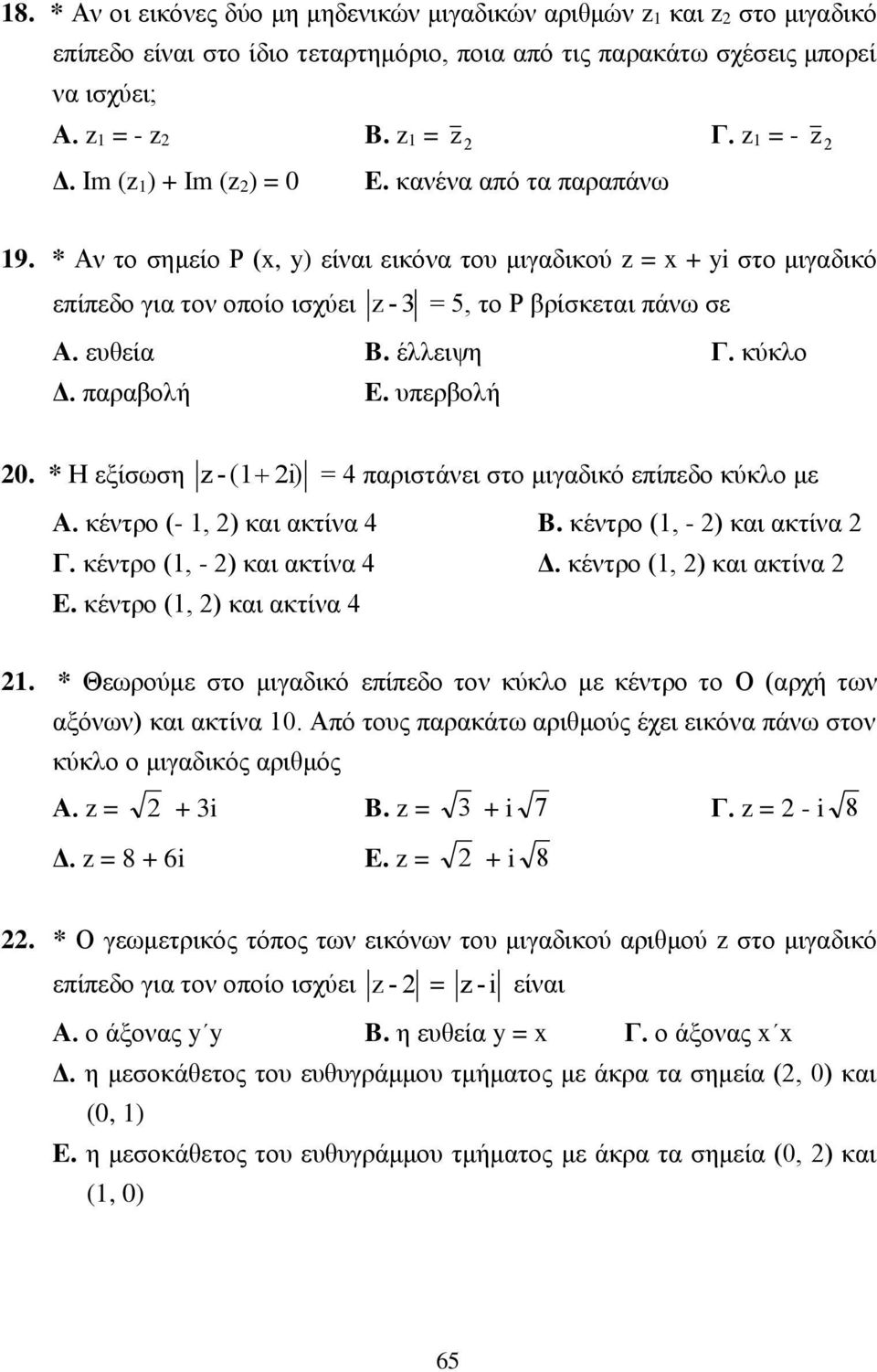 18. * Αν οι εικόνες δύο μη μηδενικών μιγαδικών αριθμών $z_1$ και $z_2$ στο μιγαδικό επίπεδο είναι στο ίδιο τεταρτημόριο, ποια από τις παρακάτω σχέσεις μπορεί να ισχύει;

Α. $z_1 = - z_2$ Β. $z_1 = \bar{z}_2$ Γ. $z_1 = - \bar{z}_2$

Δ. $Im (z_1) + Im (z_2) = 0$ Ε. κανένα από τα παραπάνω

19. * Αν το σημείο Ρ (x, y) είναι εικόνα του μιγαδικού $z = x + yi$ στο μιγαδικό επίπεδο για τον οποίο ισχύει $|z - 3| = 5$, το Ρ βρίσκεται πάνω σε

Α. ευθεία Β. έλλειψη Γ. κύκλο

Δ. παραβολή Ε. υπερβολή

20. * Η εξίσωση $|z - (1 + 2i)| = 4$ παριστάνει στο μιγαδικό επίπεδο κύκλο με

Α. κέντρο (- 1, 2) και ακτίνα 4 Β. κέντρο (1, - 2) και ακτίνα 2

Γ. κέντρο (1, - 2) και ακτίνα 4 Δ. κέντρο (1, 2) και ακτίνα 2

Ε. κέντρο (1, 2) και ακτίνα 4

21. * Θεωρούμε στο μιγαδικό επίπεδο τον κύκλο με κέντρο το Ο (αρχή των αξόνων) και ακτίνα 10. Από τους παρακάτω αριθμούς έχει εικόνα πάνω στον κύκλο ο μιγαδικός αριθμός

Α. $z = \sqrt{2} + 3i$ Β. $z = \sqrt{3} + i\sqrt{7}$ Γ. $z = 2 - i\sqrt{8}$

Δ. $z = 8 + 6i$ Ε. $z = \sqrt{2} + i\sqrt{8}$

22. * Ο γεωμετρικός τόπος των εικόνων του μιγαδικού αριθμού z στο μιγαδικό επίπεδο για τον οποίο ισχύει $|z - 2| = |z - i|$ είναι

Α. ο άξονας y΄y Β. η ευθεία y = x Γ. ο άξονας x΄x

Δ. η μεσοκάθετος του ευθυγράμμου τμήματος με άκρα τα σημεία (2, 0) και (0, 1)

Ε. η μεσοκάθετος του ευθυγράμμου τμήματος με άκρα τα σημεία (0, 2) και (1, 0)

65